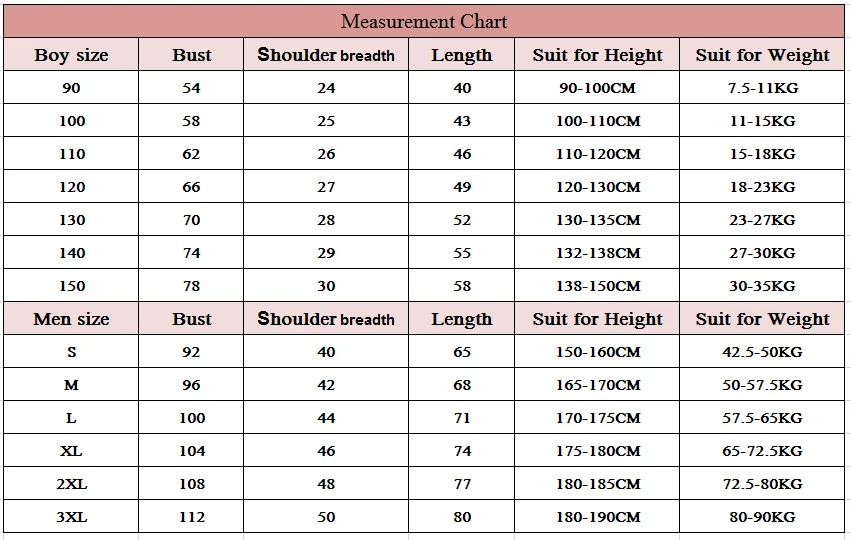 Measurement Chart

| Boy size | Bust | Shoulder breadth | Length | Suit for Height | Suit for Weight |
|---|---|---|---|---|---|
| 90 | 54 | 24 | 40 | 90-100CM | 7.5-11KG |
| 100 | 58 | 25 | 43 | 100-110CM | 11-15KG |
| 110 | 62 | 26 | 46 | 110-120CM | 15-18KG |
| 120 | 66 | 27 | 49 | 120-130CM | 18-23KG |
| 130 | 70 | 28 | 52 | 130-135CM | 23-27KG |
| 140 | 74 | 29 | 55 | 132-138CM | 27-30KG |
| 150 | 78 | 30 | 58 | 138-150CM | 30-35KG |
| Men size | Bust | Shoulder breadth | Length | Suit for Height | Suit for Weight |
| S | 92 | 40 | 65 | 150-160CM | 42.5-50KG |
| M | 96 | 42 | 68 | 165-170CM | 50-57.5KG |
| L | 100 | 44 | 71 | 170-175CM | 57.5-65KG |
| XL | 104 | 46 | 74 | 175-180CM | 65-72.5KG |
| 2XL | 108 | 48 | 77 | 180-185CM | 72.5-80KG |
| 3XL | 112 | 50 | 80 | 180-190CM | 80-90KG |